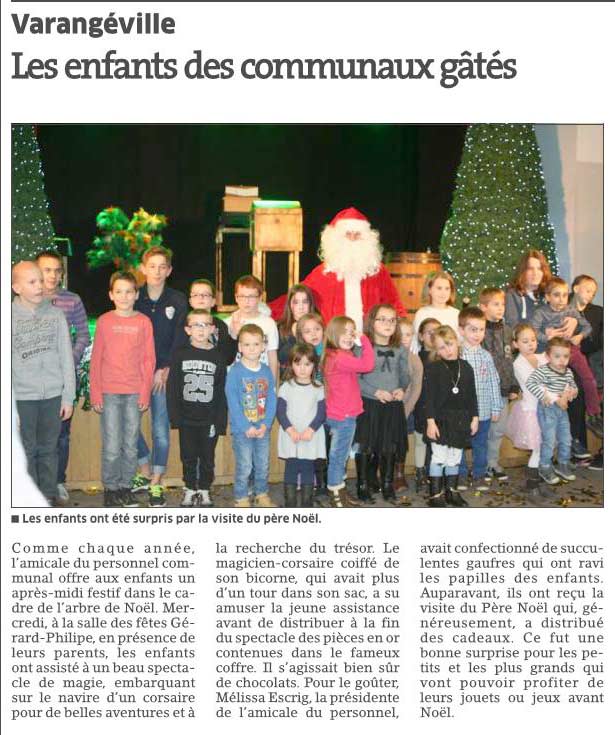 Varangéville

Les enfants des communaux gâtés

■ Les enfants ont été surpris par la visite du père Noël.

Comme chaque année, l'amicale du personnel communal offre aux enfants un après-midi festif dans le cadre de l'arbre de Noël. Mercredi, à la salle des fêtes Gérard-Philipe, en présence de leurs parents, les enfants ont assisté à un beau spectacle de magie, embarquant sur le navire d'un corsaire pour de belles aventures et à la recherche du trésor. Le magicien-corsaire coiffé de son bicorne, qui avait plus d'un tour dans son sac, a su amuser la jeune assistance avant de distribuer à la fin du spectacle des pièces en or contenues dans le fameux coffre. Il s'agissait bien sûr de chocolats. Pour le goûter, Mélissa Escrig, la présidente de l'amicale du personnel, avait confectionné de succulentes gaufres qui ont ravi les papilles des enfants. Auparavant, ils ont reçu la visite du Père Noël qui, généreusement, a distribué des cadeaux. Ce fut une bonne surprise pour les petits et les plus grands qui vont pouvoir profiter de leurs jouets ou jeux avant Noël.